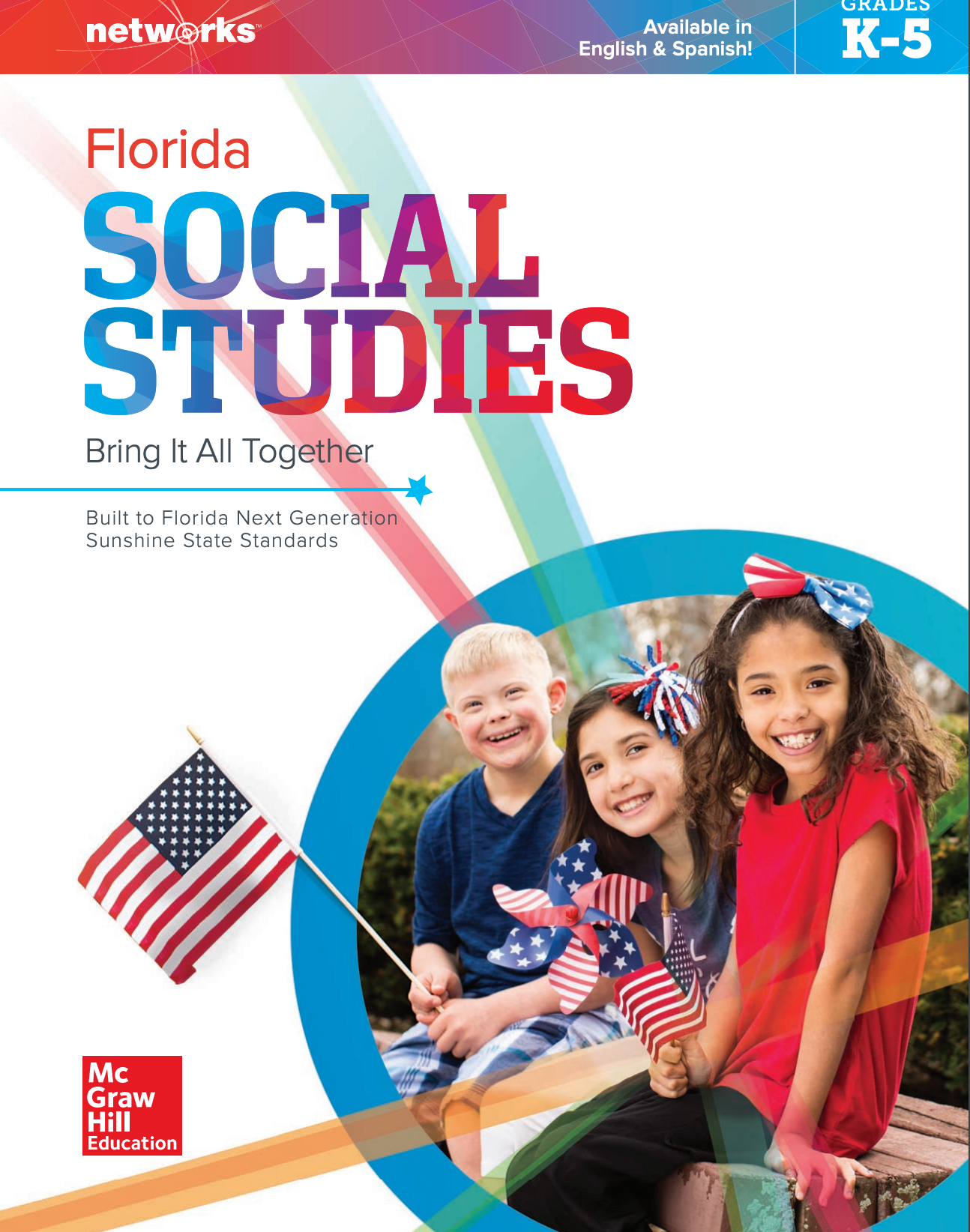 networks™

Available in
English & Spanish!

GRADES
K-5

Florida

SOCIAL
STUDIES

Bring It All Together

Built to Florida Next Generation
Sunshine State Standards

Mc
Graw
Hill
Education